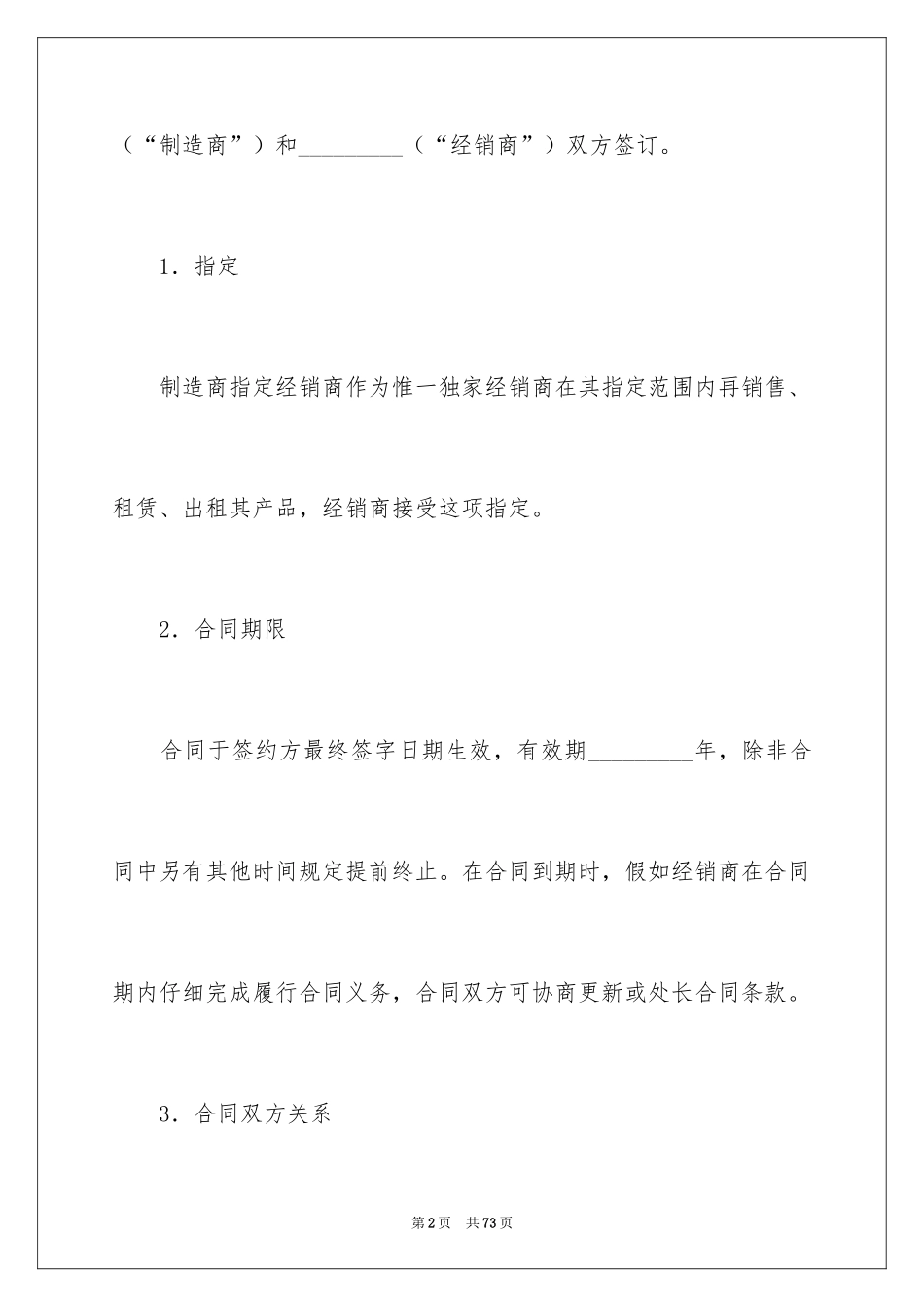 （“制造商”）和_________（“经销商”）双方签订。

1．指定

制造商指定经销商作为惟一独家经销商在其指定范围内再销售、租赁、出租其产品，经销商接受这项指定。

2．合同期限

合同于签约方最终签字日期生效，有效期_________年，除非合同中另有其他时间规定提前终止。在合同到期时，假如经销商在合同期内仔细完成履行合同义务，合同双方可协商更新或处长合同条款。

3．合同双方关系

第2页　共73页